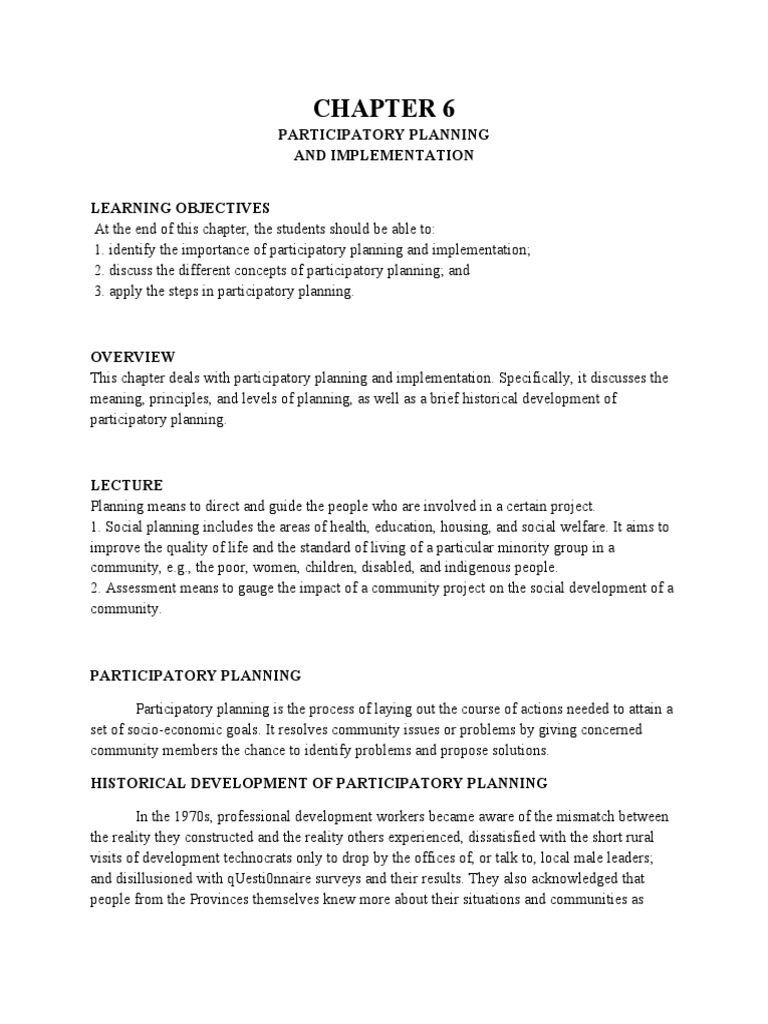 CHAPTER 6
PARTICIPATORY PLANNING
AND IMPLEMENTATION

LEARNING OBJECTIVES
At the end of this chapter, the students should be able to:
1. identify the importance of participatory planning and implementation;
2. discuss the different concepts of participatory planning; and
3. apply the steps in participatory planning.

OVERVIEW
This chapter deals with participatory planning and implementation. Specifically, it discusses the meaning, principles, and levels of planning, as well as a brief historical development of participatory planning.

LECTURE
Planning means to direct and guide the people who are involved in a certain project.
1. Social planning includes the areas of health, education, housing, and social welfare. It aims to improve the quality of life and the standard of living of a particular minority group in a community, e.g., the poor, women, children, disabled, and indigenous people.
2. Assessment means to gauge the impact of a community project on the social development of a community.

PARTICIPATORY PLANNING

Participatory planning is the process of laying out the course of actions needed to attain a set of socio-economic goals. It resolves community issues or problems by giving concerned community members the chance to identify problems and propose solutions.

HISTORICAL DEVELOPMENT OF PARTICIPATORY PLANNING

In the 1970s, professional development workers became aware of the mismatch between the reality they constructed and the reality others experienced, dissatisfied with the short rural visits of development technocrats only to drop by the offices of, or talk to, local male leaders; and disillusioned with qUesti0nnaire surveys and their results. They also acknowledged that people from the Provinces themselves knew more about their situations and communities as